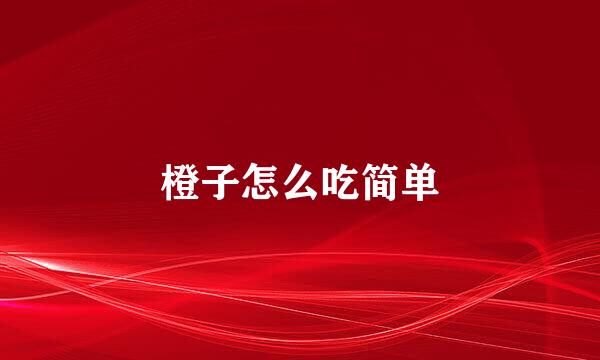 橙子怎么吃简单